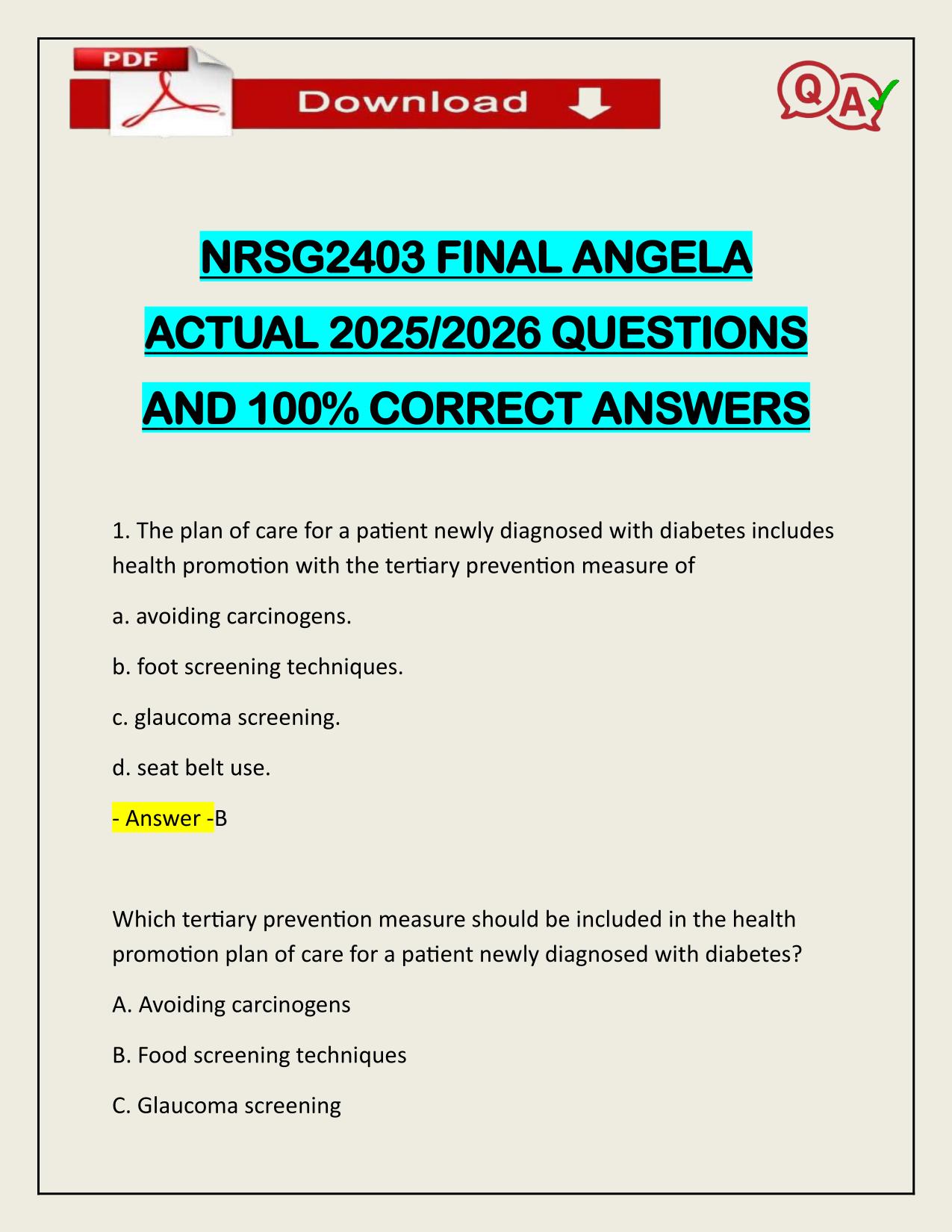 PDF

Download

Q A

NRSG2403 FINAL ANGELA ACTUAL 2025/2026 QUESTIONS AND 100% CORRECT ANSWERS

1. The plan of care for a patient newly diagnosed with diabetes includes health promotion with the tertiary prevention measure of

a. avoiding carcinogens.

b. foot screening techniques.

c. glaucoma screening.

d. seat belt use.

- Answer -B

Which tertiary prevention measure should be included in the health promotion plan of care for a patient newly diagnosed with diabetes?

A. Avoiding carcinogens

B. Food screening techniques

C. Glaucoma screening